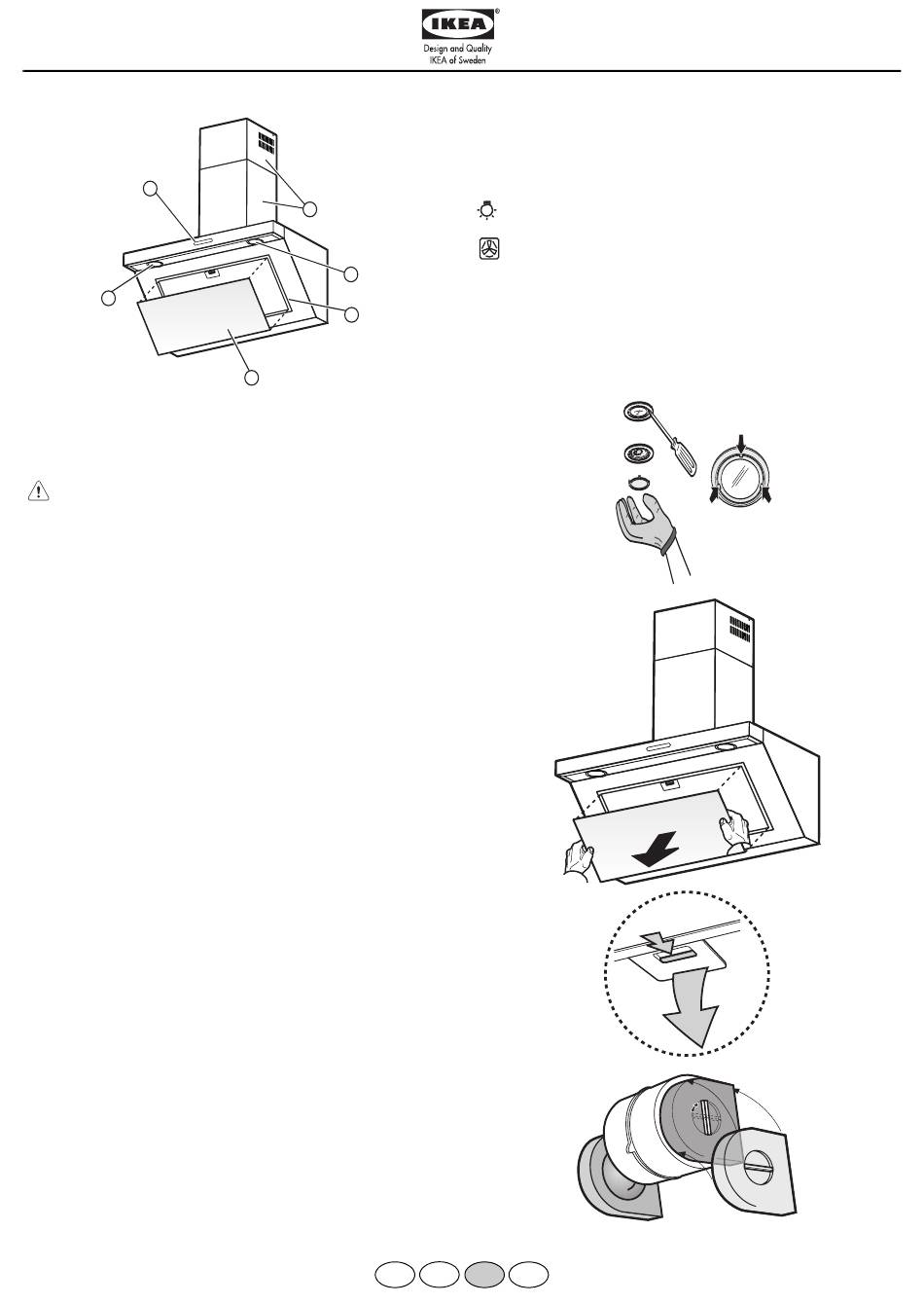 IKEA®
Design and Quality
IKEA of Sweden